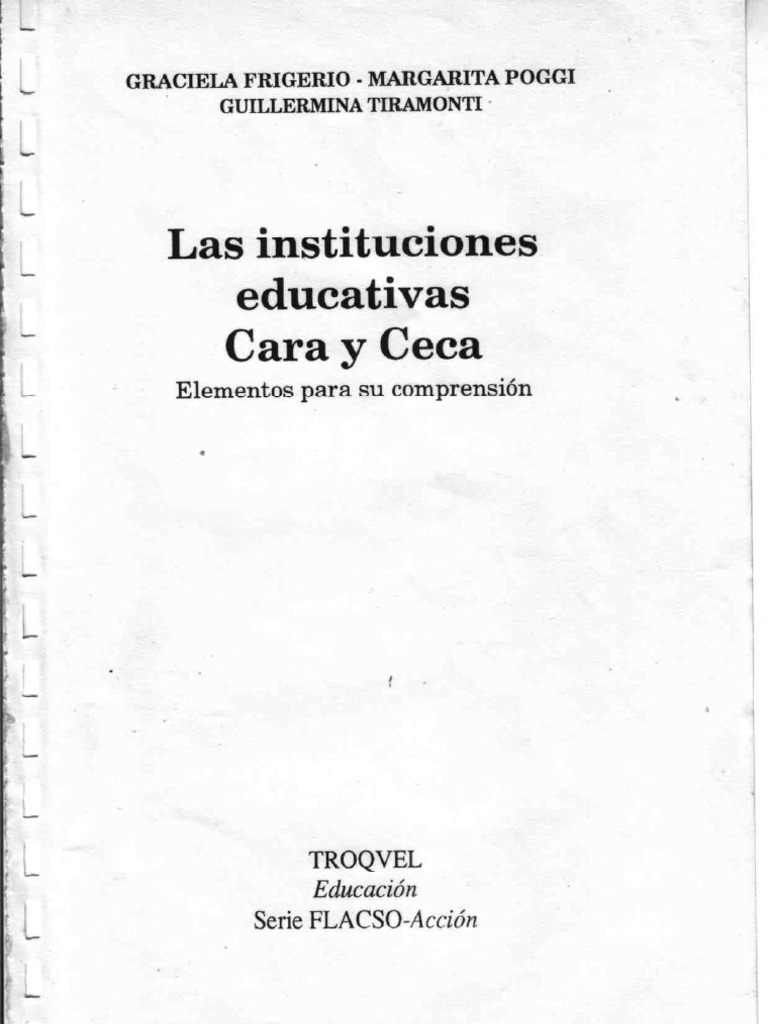 GRACIELA FRIGERIO - MARGARITA POGGI
GUILLERMINA TIRAMONTI

Las instituciones
educativas
Cara y Ceca

Elementos para su comprensión

TROQVEL
Educación
Serie FLACSO-Acción